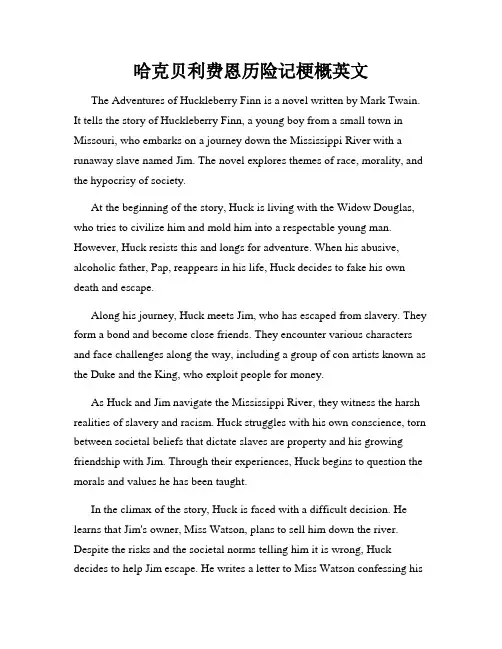 哈克贝利费恩历险记梗概英文

The Adventures of Huckleberry Finn is a novel written by Mark Twain. It tells the story of Huckleberry Finn, a young boy from a small town in Missouri, who embarks on a journey down the Mississippi River with a runaway slave named Jim. The novel explores themes of race, morality, and the hypocrisy of society.

At the beginning of the story, Huck is living with the Widow Douglas, who tries to civilize him and mold him into a respectable young man. However, Huck resists this and longs for adventure. When his abusive, alcoholic father, Pap, reappears in his life, Huck decides to fake his own death and escape.

Along his journey, Huck meets Jim, who has escaped from slavery. They form a bond and become close friends. They encounter various characters and face challenges along the way, including a group of con artists known as the Duke and the King, who exploit people for money.

As Huck and Jim navigate the Mississippi River, they witness the harsh realities of slavery and racism. Huck struggles with his own conscience, torn between societal beliefs that dictate slaves are property and his growing friendship with Jim. Through their experiences, Huck begins to question the morals and values he has been taught.

In the climax of the story, Huck is faced with a difficult decision. He learns that Jim's owner, Miss Watson, plans to sell him down the river. Despite the risks and the societal norms telling him it is wrong, Huck decides to help Jim escape. He writes a letter to Miss Watson confessing his